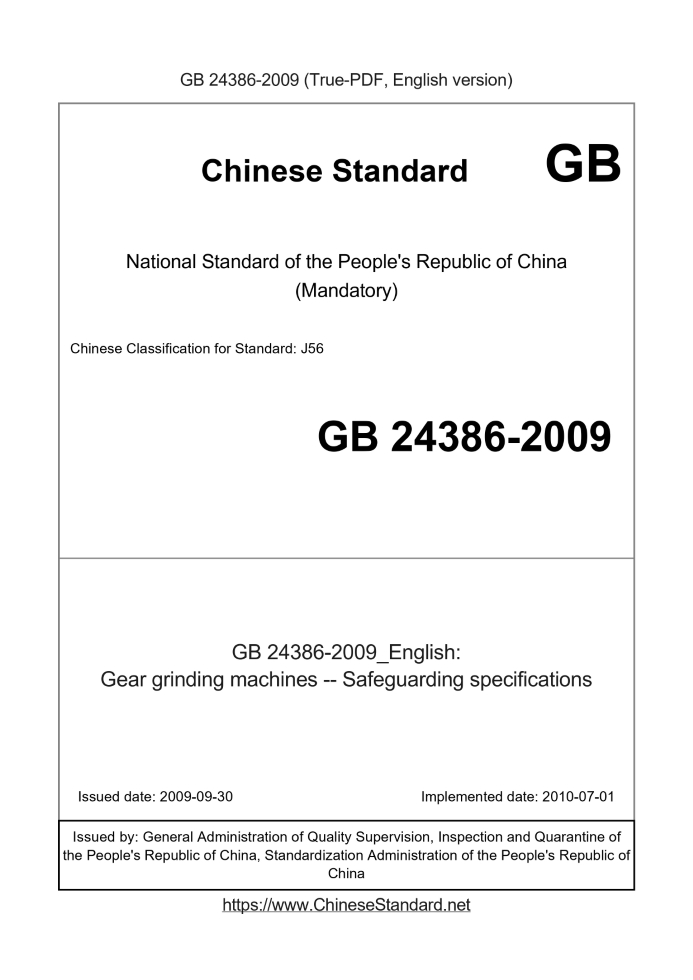 GB 24386-2009 (True-PDF, English version)

Chinese Standard GB

National Standard of the People's Republic of China
(Mandatory)

Chinese Classification for Standard: J56

GB 24386-2009

GB 24386-2009_English:
Gear grinding machines -- Safeguarding specifications

Issued date: 2009-09-30

Implemented date: 2010-07-01

Issued by: General Administration of Quality Supervision, Inspection and Quarantine of the People's Republic of China, Standardization Administration of the People's Republic of China

https://www.ChineseStandard.net